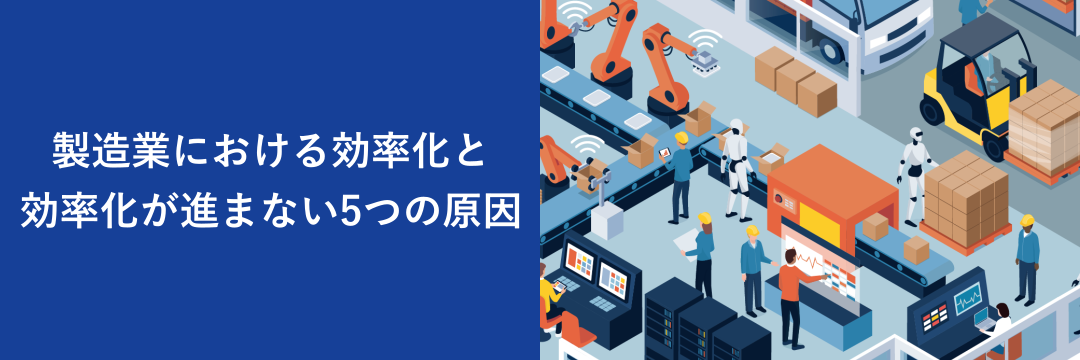 製造業における効率化と
効率化が進まない5つの原因